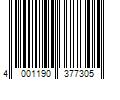 4 001190 377305